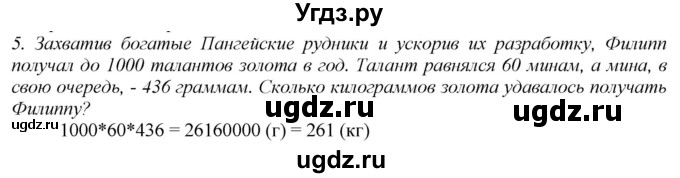 Угдз.ру

5. Захватив богатые Пангейские рудники и ускорив их разработку, Филипп получал до 1000 талантов золота в год. Талант равнялся 60 минам, а мина, в свою очередь, - 436 граммам. Сколько килограммов золота удавалось получать Филиппу?

ugdz.ru ugdz.ru

ugdz.ru
1000*60*436 = 26160000 (г) = 261 (кг)

ugdz.ru